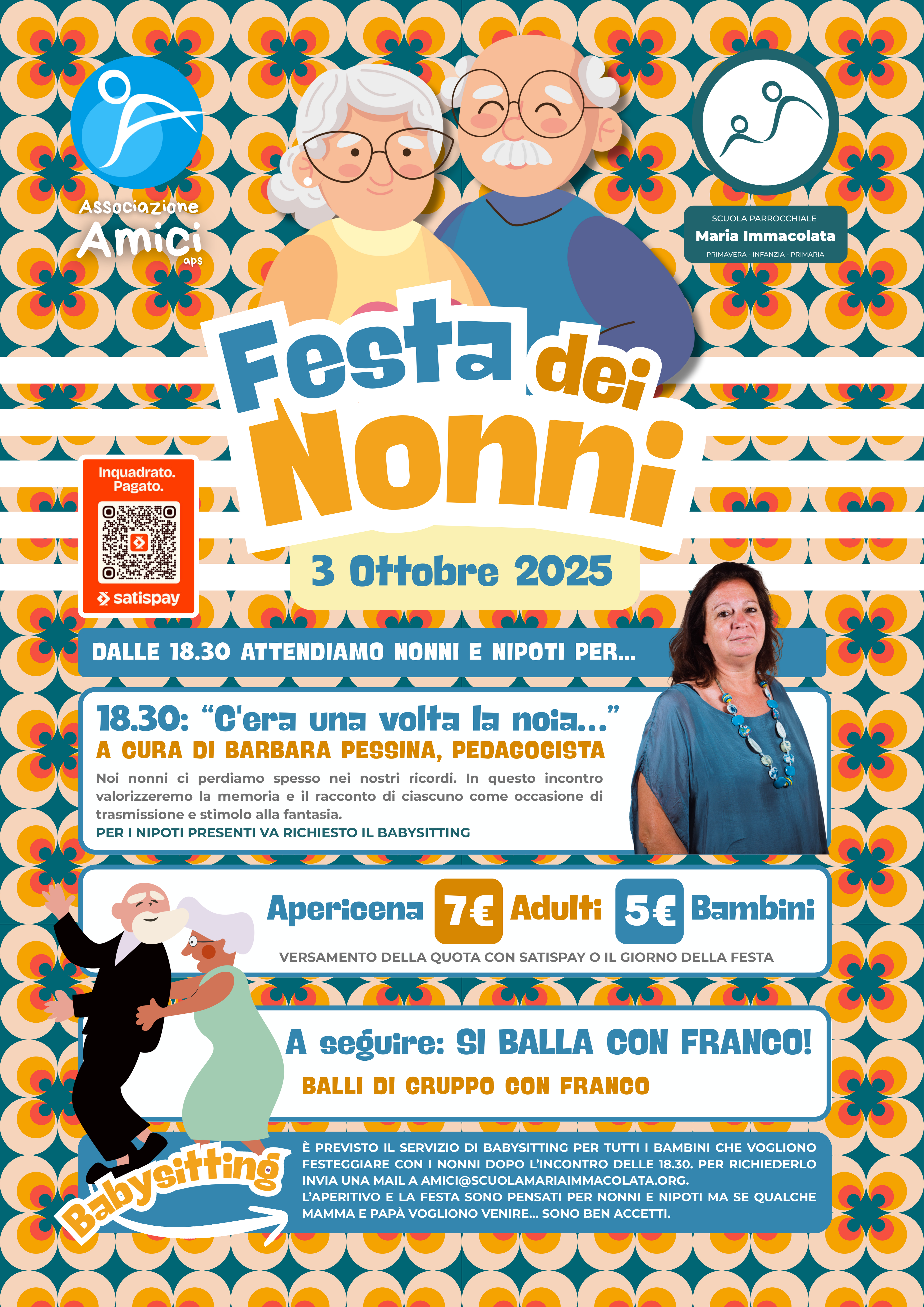 Associazione Amici aps

SCUOLA PARROCCHIALE
Maria Immacolata
PRIMAVERA - INFANZIA - PRIMARIA

Festa dei Nonni

Inquadrato. Pagato.
satispay

3 Ottobre 2025

DALLE 18.30 ATTENDIAMO NONNI E NIPOTI PER...

18.30: “C'era una volta la noia...”
A CURA DI BARBARA PESSINA, PEDAGOGISTA
Noi nonni ci perdiamo spesso nei nostri ricordi. In questo incontro valorizzeremo la memoria e il racconto di ciascuno come occasione di trasmissione e stimolo alla fantasia.
PER I NIPOTI PRESENTI VA RICHIESTO IL BABYSITTING

Apericena 7€ Adulti 5€ Bambini
VERSAMENTO DELLA QUOTA CON SATISPAY O IL GIORNO DELLA FESTA

A seguire: SI BALLA CON FRANCO!
BALLI DI GRUPPO CON FRANCO

Babysitting

È PREVISTO IL SERVIZIO DI BABYSITTING PER TUTTI I BAMBINI CHE VOGLIONO FESTEGGIARE CON I NONNI DOPO L'INCONTRO DELLE 18.30. PER RICHIEDERLO INVIA UNA MAIL A AMICI@SCUOLAMARIAIMMACOLATA.ORG.
L'APERITIVO E LA FESTA SONO PENSATI PER NONNI E NIPOTI MA SE QUALCHE MAMMA E PAPÀ VOGLIONO VENIRE... SONO BEN ACCETTI.